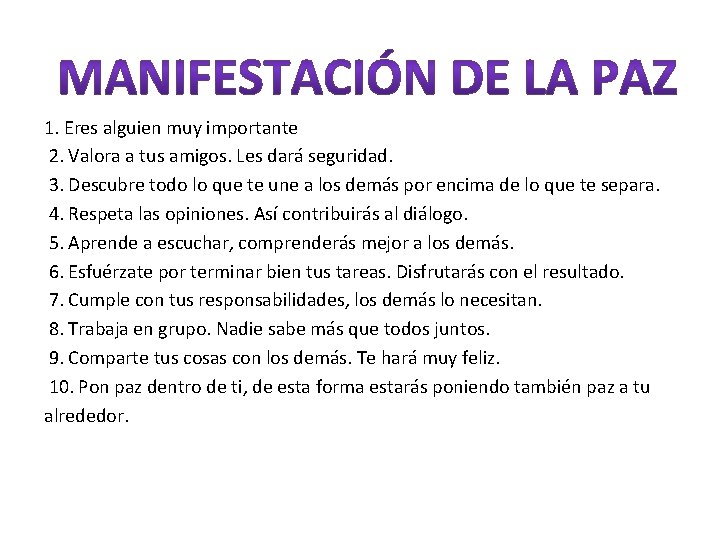 MANIFESTACIÓN DE LA PAZ

1. Eres alguien muy importante
2. Valora a tus amigos. Les dará seguridad.
3. Descubre todo lo que te une a los demás por encima de lo que te separa.
4. Respeta las opiniones. Así contribuirás al diálogo.
5. Aprende a escuchar, comprenderás mejor a los demás.
6. Esfuérzate por terminar bien tus tareas. Disfrutarás con el resultado.
7. Cumple con tus responsabilidades, los demás lo necesitan.
8. Trabaja en grupo. Nadie sabe más que todos juntos.
9. Comparte tus cosas con los demás. Te hará muy feliz.
10. Pon paz dentro de ti, de esta forma estarás poniendo también paz a tu alrededor.